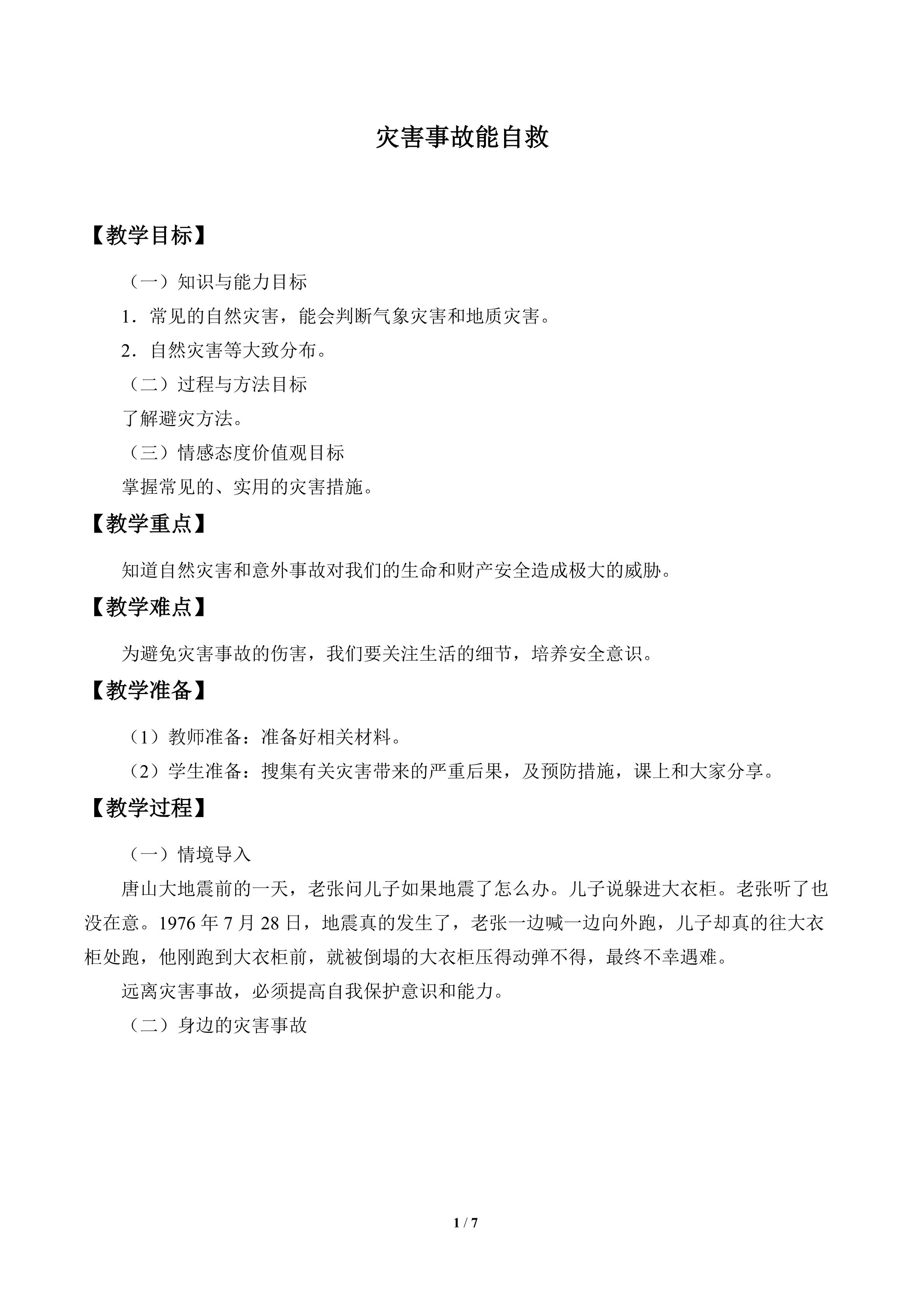 灾害事故能自救

【教学目标】

（一）知识与能力目标

1．常见的自然灾害，能会判断气象灾害和地质灾害。

2．自然灾害等大致分布。

（二）过程与方法目标

了解避灾方法。

（三）情感态度价值观目标

掌握常见的、实用的灾害措施。

【教学重点】

知道自然灾害和意外事故对我们的生命和财产安全造成极大的威胁。

【教学难点】

为避免灾害事故的伤害，我们要关注生活的细节，培养安全意识。

【教学准备】

（1）教师准备：准备好相关材料。

（2）学生准备：搜集有关灾害带来的严重后果，及预防措施，课上和大家分享。

【教学过程】

（一）情境导入

唐山大地震前的一天，老张问儿子如果地震了怎么办。儿子说躲进大衣柜。老张听了也没在意。1976年7月28日，地震真的发生了，老张一边喊一边向外跑，儿子却真的往大衣柜处跑，他刚跑到大衣柜前，就被倒塌的大衣柜压得动弹不得，最终不幸遇难。

远离灾害事故，必须提高自我保护意识和能力。

（二）身边的灾害事故

1 / 7